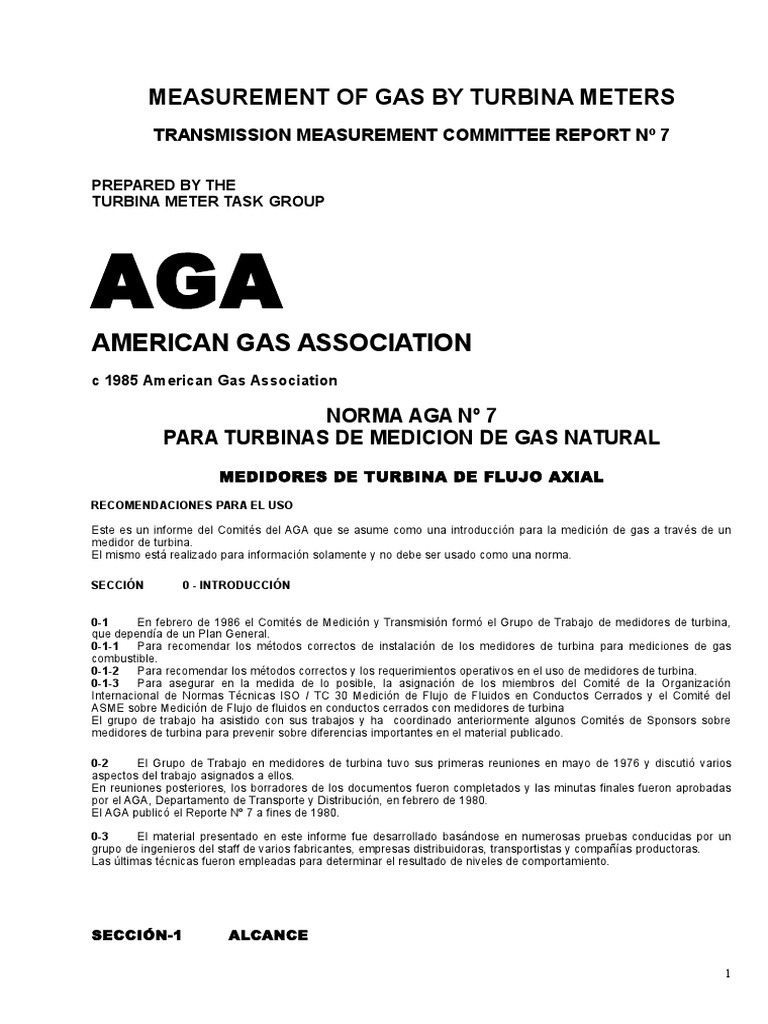 MEASUREMENT OF GAS BY TURBINA METERS

TRANSMISSION MEASUREMENT COMMITTEE REPORT Nº 7

PREPARED BY THE
TURBINA METER TASK GROUP

AGA

AMERICAN GAS ASSOCIATION

c 1985 American Gas Association

NORMA AGA Nº 7
PARA TURBINAS DE MEDICION DE GAS NATURAL

MEDIDORES DE TURBINA DE FLUJO AXIAL

RECOMENDACIONES PARA EL USO

Este es un informe del Comités del AGA que se asume como una introducción para la medición de gas a través de un medidor de turbina.
El mismo está realizado para información solamente y no debe ser usado como una norma.

SECCIÓN 0 - INTRODUCCIÓN

0-1 En febrero de 1986 el Comités de Medición y Transmisión formó el Grupo de Trabajo de medidores de turbina, que dependía de un Plan General.
0-1-1 Para recomendar los métodos correctos de instalación de los medidores de turbina para mediciones de gas combustible.
0-1-2 Para recomendar los métodos correctos y los requerimientos operativos en el uso de medidores de turbina.
0-1-3 Para asegurar en la medida de lo posible, la asignación de los miembros del Comité de la Organización Internacional de Normas Técnicas ISO / TC 30 Medición de Flujo de Fluidos en Conductos Cerrados y el Comité del ASME sobre Medición de Flujo de fluidos en conductos cerrados con medidores de turbina
El grupo de trabajo ha asistido con sus trabajos y ha coordinado anteriormente algunos Comités de Sponsors sobre medidores de turbina para prevenir sobre diferencias importantes en el material publicado.

0-2 El Grupo de Trabajo en medidores de turbina tuvo sus primeras reuniones en mayo de 1976 y discutió varios aspectos del trabajo asignados a ellos.
En reuniones posteriores, los borradores de los documentos fueron completados y las minutas finales fueron aprobadas por el AGA, Departamento de Transporte y Distribución, en febrero de 1980.
El AGA publicó el Reporte Nº 7 a fines de 1980.

0-3 El material presentado en este informe fue desarrollado basándose en numerosas pruebas conducidas por un grupo de ingenieros del staff de varios fabricantes, empresas distribuidoras, transportistas y compañías productoras.
Las últimas técnicas fueron empleadas para determinar el resultado de niveles de comportamiento.

SECCIÓN-1 ALCANCE

1